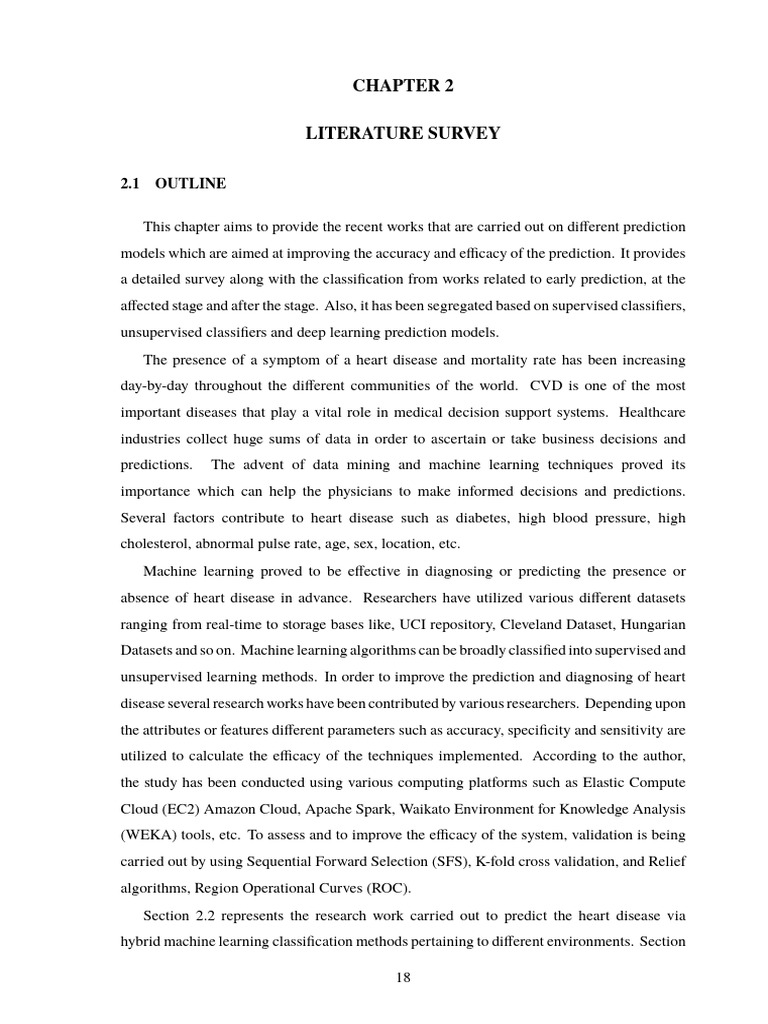 CHAPTER 2

LITERATURE SURVEY

2.1 OUTLINE

This chapter aims to provide the recent works that are carried out on different prediction models which are aimed at improving the accuracy and efficacy of the prediction. It provides a detailed survey along with the classification from works related to early prediction, at the affected stage and after the stage. Also, it has been segregated based on supervised classifiers, unsupervised classifiers and deep learning prediction models.

The presence of a symptom of a heart disease and mortality rate has been increasing day-by-day throughout the different communities of the world. CVD is one of the most important diseases that play a vital role in medical decision support systems. Healthcare industries collect huge sums of data in order to ascertain or take business decisions and predictions. The advent of data mining and machine learning techniques proved its importance which can help the physicians to make informed decisions and predictions. Several factors contribute to heart disease such as diabetes, high blood pressure, high cholesterol, abnormal pulse rate, age, sex, location, etc.

Machine learning proved to be effective in diagnosing or predicting the presence or absence of heart disease in advance. Researchers have utilized various different datasets ranging from real-time to storage bases like, UCI repository, Cleveland Dataset, Hungarian Datasets and so on. Machine learning algorithms can be broadly classified into supervised and unsupervised learning methods. In order to improve the prediction and diagnosing of heart disease several research works have been contributed by various researchers. Depending upon the attributes or features different parameters such as accuracy, specificity and sensitivity are utilized to calculate the efficacy of the techniques implemented. According to the author, the study has been conducted using various computing platforms such as Elastic Compute Cloud (EC2) Amazon Cloud, Apache Spark, Waikato Environment for Knowledge Analysis (WEKA) tools, etc. To assess and to improve the efficacy of the system, validation is being carried out by using Sequential Forward Selection (SFS), K-fold cross validation, and Relief algorithms, Region Operational Curves (ROC).

Section 2.2 represents the research work carried out to predict the heart disease via hybrid machine learning classification methods pertaining to different environments. Section

18